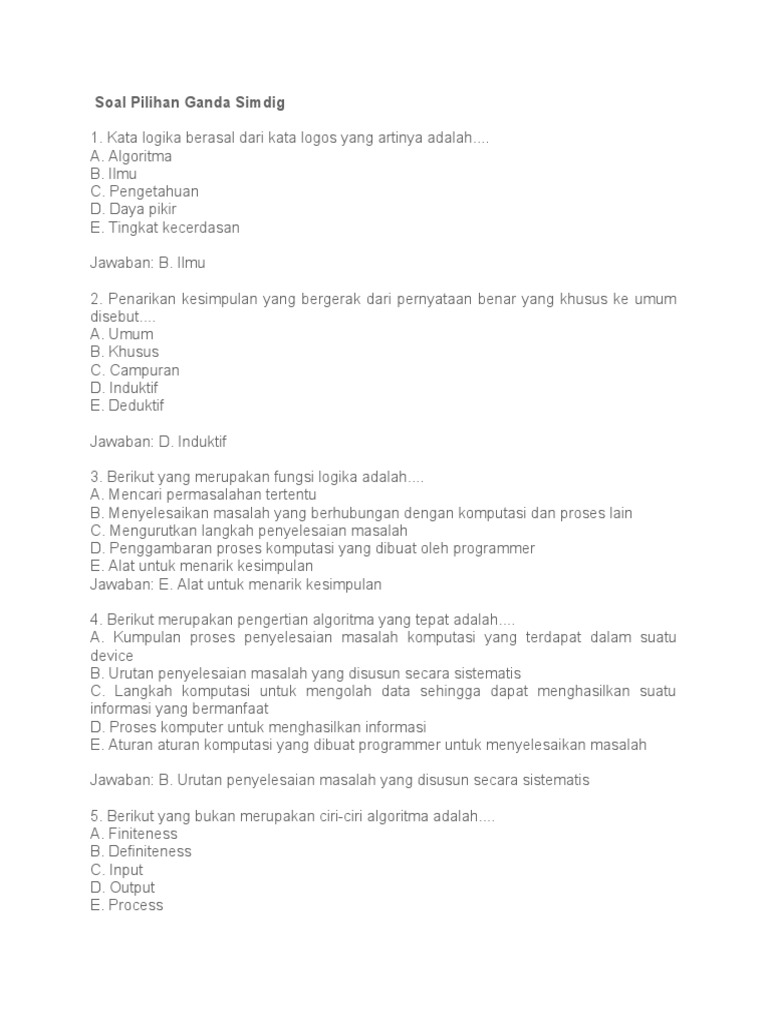 Soal Pilihan Ganda Simdig

1. Kata logika berasal dari kata logos yang artinya adalah....
A. Algoritma
B. Ilmu
C. Pengetahuan
D. Daya pikir
E. Tingkat kecerdasan

Jawaban: B. Ilmu

2. Penarikan kesimpulan yang bergerak dari pernyataan benar yang khusus ke umum disebut....
A. Umum
B. Khusus
C. Campuran
D. Induktif
E. Deduktif

Jawaban: D. Induktif

3. Berikut yang merupakan fungsi logika adalah....
A. Mencari permasalahan tertentu
B. Menyelesaikan masalah yang berhubungan dengan komputasi dan proses lain
C. Mengurutkan langkah penyelesaian masalah
D. Penggambaran proses komputasi yang dibuat oleh programmer
E. Alat untuk menarik kesimpulan
Jawaban: E. Alat untuk menarik kesimpulan

4. Berikut merupakan pengertian algoritma yang tepat adalah....
A. Kumpulan proses penyelesaian masalah komputasi yang terdapat dalam suatu device
B. Urutan penyelesaian masalah yang disusun secara sistematis
C. Langkah komputasi untuk mengolah data sehingga dapat menghasilkan suatu informasi yang bermanfaat
D. Proses komputer untuk menghasilkan informasi
E. Aturan aturan komputasi yang dibuat programmer untuk menyelesaikan masalah

Jawaban: B. Urutan penyelesaian masalah yang disusun secara sistematis

5. Berikut yang bukan merupakan ciri-ciri algoritma adalah....
A. Finiteness
B. Definiteness
C. Input
D. Output
E. Process